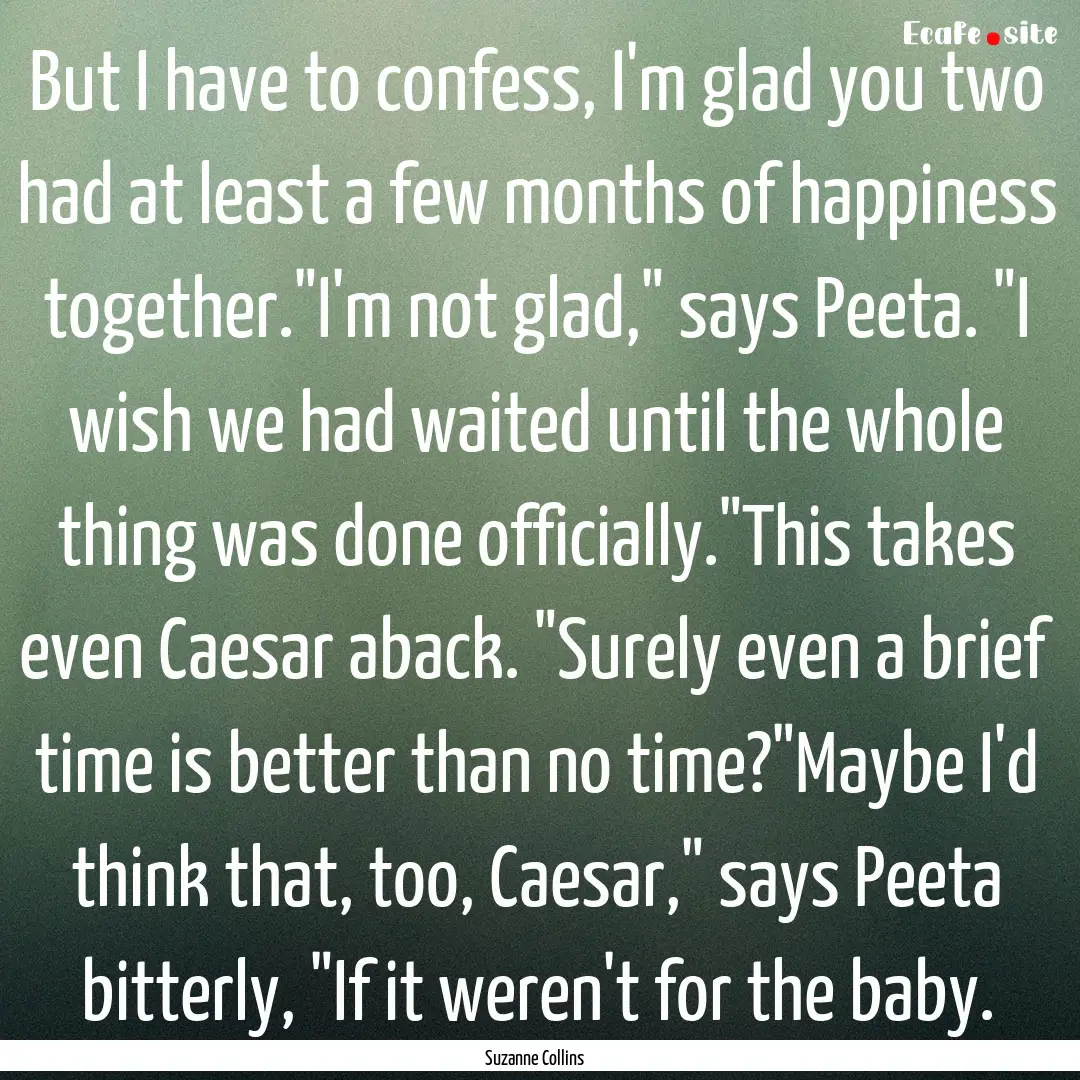 Ecafe.site

But I have to confess, I'm glad you two had at least a few months of happiness together."I'm not glad," says Peeta. "I wish we had waited until the whole thing was done officially."This takes even Caesar aback. "Surely even a brief time is better than no time?"Maybe I'd think that, too, Caesar," says Peeta bitterly, "If it weren't for the baby.

Suzanne Collins